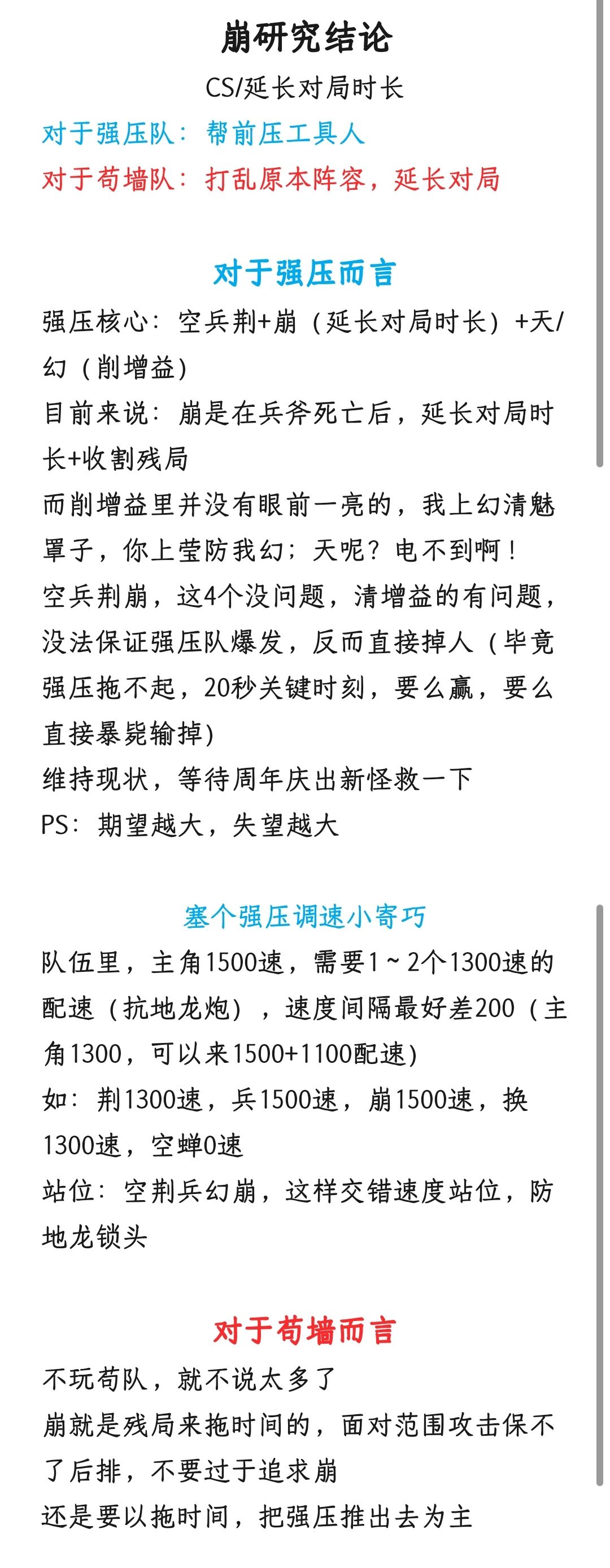 崩研究结论

CS/延长对局时长

对于强压队：帮前压工具人

对于苟墙队：打乱原本阵容，延长对局

对于强压而言

强压核心：空兵荆+崩（延长对局时长）+天/幻（削增益）

目前来说：崩是在兵斧死亡后，延长对局时长+收割残局

而削增益里并没有眼前一亮的，我上幻清魅罩子，你上莹防我幻；天呢？电不到啊！

空兵荆崩，这4个没问题，清增益的有问题，没法保证强压队爆发，反而直接掉人（毕竟强压拖不起，20秒关键时刻，要么赢，要么直接暴毙输掉）

维持现状，等待周年庆出新怪救一下

PS：期望越大，失望越大

塞个强压调速小寄巧

队伍里，主角1500速，需要1～2个1300速的配速（抗地龙炮），速度间隔最好差200（主角1300，可以来1500+1100配速）

如：荆1300速，兵1500速，崩1500速，换1300速，空蝉0速

站位：空荆兵幻崩，这样交错速度站位，防地龙锁头

对于苟墙而言

不玩苟队，就不说太多了

崩就是残局来拖时间的，面对范围攻击保不了后排，不要过于追求崩

还是要以拖时间，把强压推出去为主